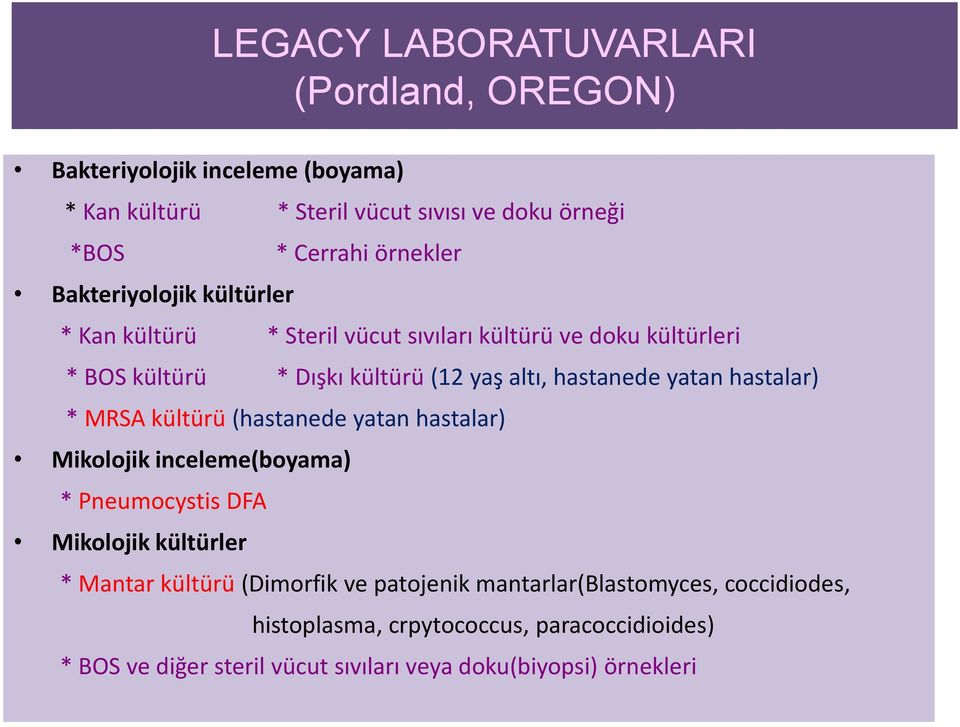 LEGACY LABORATUVARLARI
(Pordland, OREGON)

• Bakteriyolojik inceleme (boyama)
* Kan kültürü * Steril vücut sıvısı ve doku örneği
*BOS * Cerrahi örnekler
• Bakteriyolojik kültürler
* Kan kültürü * Steril vücut sıvıları kültürü ve doku kültürleri
* BOS kültürü * Dışkı kültürü (12 yaş altı, hastanede yatan hastalar)
* MRSA kültürü (hastanede yatan hastalar)
• Mikolojik inceleme(boyama)
* Pneumocystis DFA
• Mikolojik kültürler
* Mantar kültürü (Dimorfik ve patojenik mantarlar(Blastomyces, coccidiodes, histoplasma, crpytococcus, paracoccidioides)
* BOS ve diğer steril vücut sıvıları veya doku(biyopsi) örnekleri